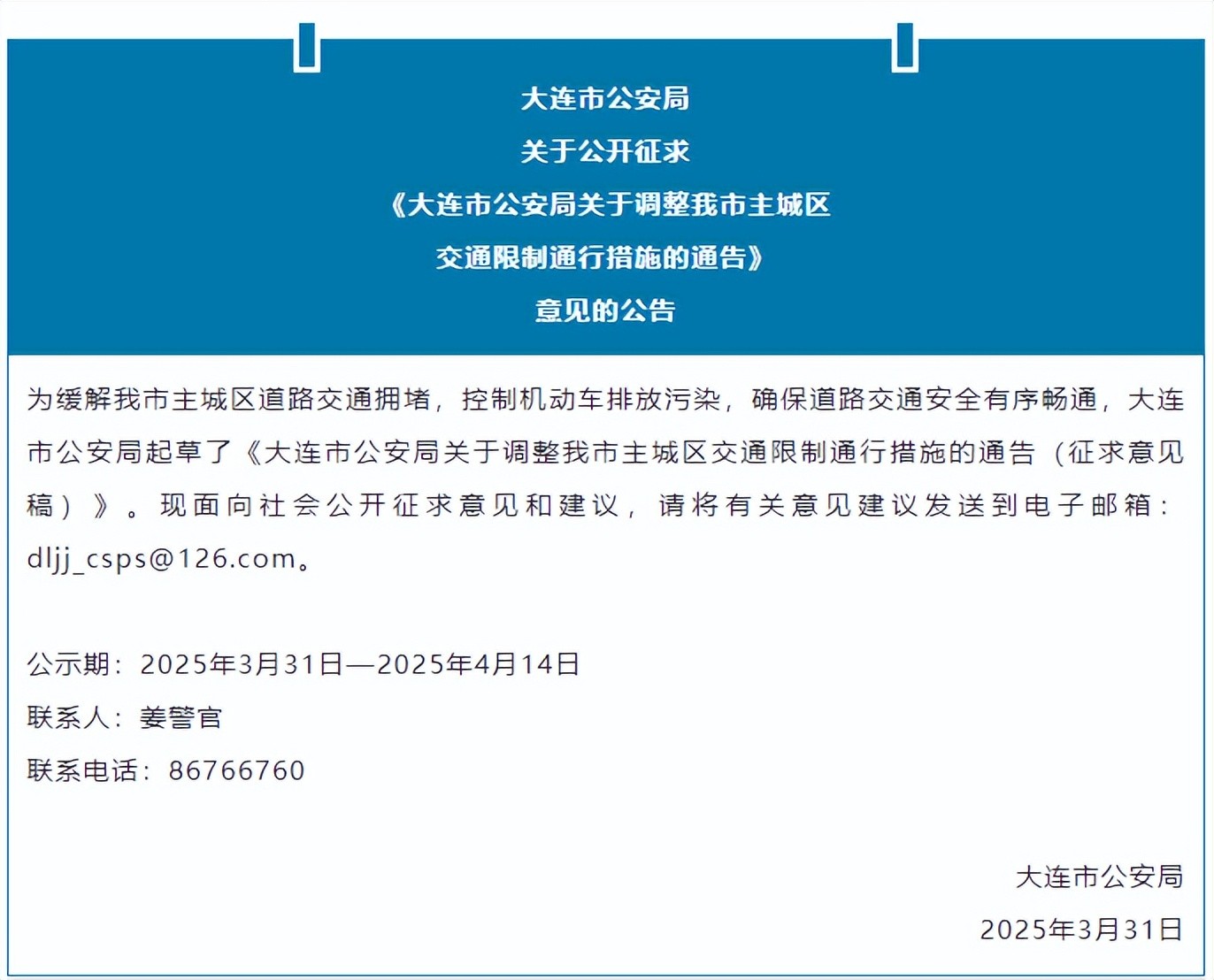 大连市公安局
关于公开征求
《大连市公安局关于调整我市主城区
交通限制通行措施的通告》
意见的公告

为缓解我市主城区道路交通拥堵，控制机动车排放污染，确保道路交通安全有序畅通，大连市公安局起草了《大连市公安局关于调整我市主城区交通限制通行措施的通告（征求意见稿）》。现面向社会公开征求意见和建议，请将有关意见建议发送到电子邮箱：dljj_csps@126.com。

公示期：2025年3月31日—2025年4月14日
联系人：姜警官
联系电话：86766760

大连市公安局
2025年3月31日